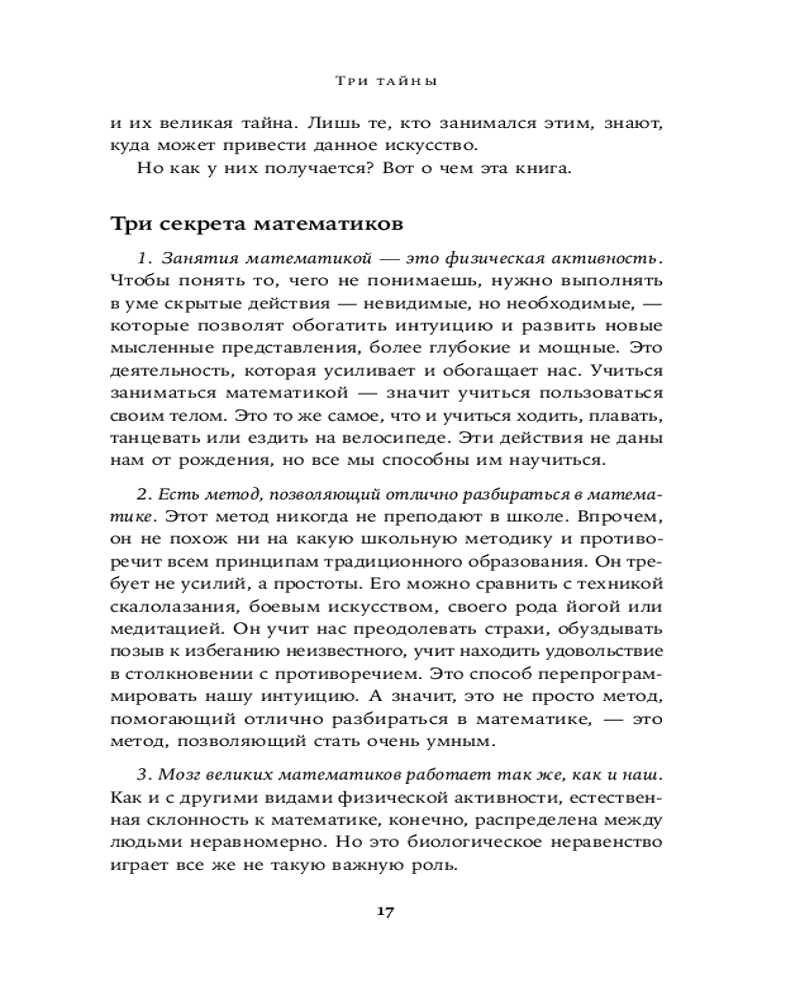 Три тайны

и их великая тайна. Лишь те, кто занимался этим, знают, куда может привести данное искусство.

Но как у них получается? Вот о чем эта книга.

Три секрета математиков

1. Занятия математикой — это физическая активность. Чтобы понять то, чего не понимаешь, нужно выполнять в уме скрытые действия — невидимые, но необходимые, — которые позволят обогатить интуицию и развить новые мысленные представления, более глубокие и мощные. Это деятельность, которая усиливает и обогащает нас. Учиться заниматься математикой — значит учиться пользоваться своим телом. Это то же самое, что и учиться ходить, плавать, танцевать или ездить на велосипеде. Эти действия не даны нам от рождения, но все мы способны им научиться.

2. Есть метод, позволяющий отлично разбираться в математике. Этот метод никогда не преподают в школе. Впрочем, он не похож ни на какую школьную методику и противоречит всем принципам традиционного образования. Он требует не усилий, а простоты. Его можно сравнить с техникой скалолазания, боевым искусством, своего рода йогой или медитацией. Он учит нас преодолевать страхи, обуздывать позыв к избеганию неизвестного, учит находить удовольствие в столкновении с противоречием. Это способ перепрограммировать нашу интуицию. А значит, это не просто метод, помогающий отлично разбираться в математике, — это метод, позволяющий стать очень умным.

3. Мозг великих математиков работает так же, как и наш. Как и с другими видами физической активности, естественная склонность к математике, конечно, распределена между людьми неравномерно. Но это биологическое неравенство играет все же не такую важную роль.

17